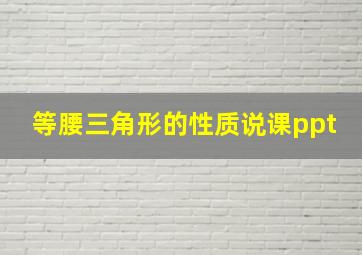 等腰三角形的性质说课ppt